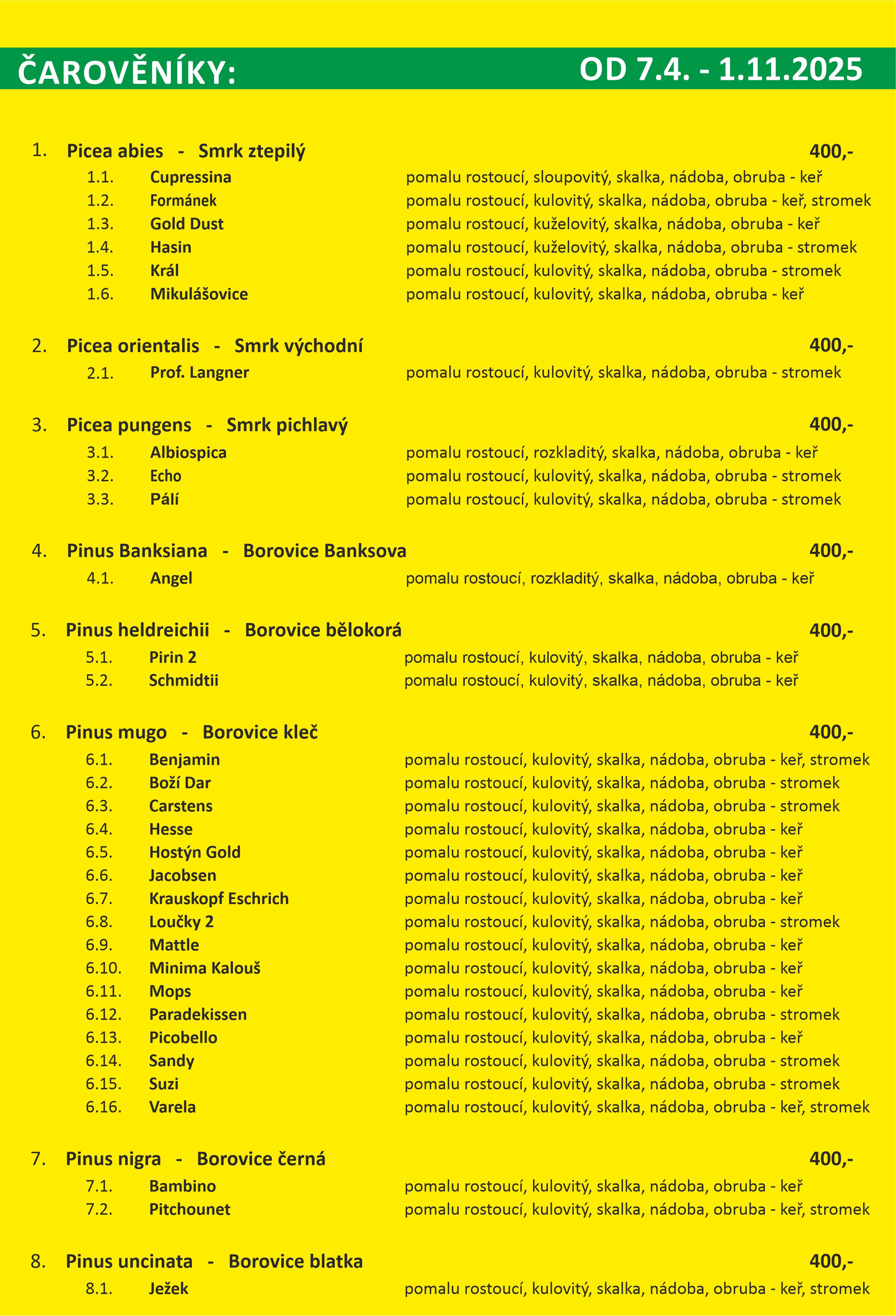 ČAROVĚNÍKY: OD 7.4. - 1.11.2025

1. Picea abies - Smrk ztepilý 400,-
1.1. Cupressina pomalu rostoucí, sloupovitý, skalka, nádoba, obruba - keř
1.2. Formánek pomalu rostoucí, kulovitý, skalka, nádoba, obruba - keř, stromek
1.3. Gold Dust pomalu rostoucí, kuželovitý, skalka, nádoba, obruba - keř
1.4. Hasin pomalu rostoucí, kuželovitý, skalka, nádoba, obruba - stromek
1.5. Král pomalu rostoucí, kulovitý, skalka, nádoba, obruba - stromek
1.6. Mikulášovice pomalu rostoucí, kulovitý, skalka, nádoba, obruba - keř

2. Picea orientalis - Smrk východní 400,-
2.1. Prof. Langner pomalu rostoucí, kulovitý, skalka, nádoba, obruba - stromek

3. Picea pungens - Smrk pichlavý 400,-
3.1. Albiospica pomalu rostoucí, rozkladitý, skalka, nádoba, obruba - keř
3.2. Echo pomalu rostoucí, kulovitý, skalka, nádoba, obruba - stromek
3.3. Pálí pomalu rostoucí, kulovitý, skalka, nádoba, obruba - stromek

4. Pinus Banksiana - Borovice Banksova 400,-
4.1. Angel pomalu rostoucí, rozkladitý, skalka, nádoba, obruba - keř

5. Pinus heldreichii - Borovice bělokorá 400,-
5.1. Pirin 2 pomalu rostoucí, kulovitý, skalka, nádoba, obruba - keř
5.2. Schmidtii pomalu rostoucí, kulovitý, skalka, nádoba, obruba - keř

6. Pinus mugo - Borovice kleč 400,-
6.1. Benjamin pomalu rostoucí, kulovitý, skalka, nádoba, obruba - keř, stromek
6.2. Boží Dar pomalu rostoucí, kulovitý, skalka, nádoba, obruba - stromek
6.3. Carstens pomalu rostoucí, kulovitý, skalka, nádoba, obruba - stromek
6.4. Hesse pomalu rostoucí, kulovitý, skalka, nádoba, obruba - keř
6.5. Hostýn Gold pomalu rostoucí, kulovitý, skalka, nádoba, obruba - keř
6.6. Jacobsen pomalu rostoucí, kulovitý, skalka, nádoba, obruba - keř
6.7. Krauskopf Eschrich pomalu rostoucí, kulovitý, skalka, nádoba, obruba - keř
6.8. Loučky 2 pomalu rostoucí, kulovitý, skalka, nádoba, obruba - stromek
6.9. Mattle pomalu rostoucí, kulovitý, skalka, nádoba, obruba - keř
6.10. Minima Kalouš pomalu rostoucí, kulovitý, skalka, nádoba, obruba - keř
6.11. Mops pomalu rostoucí, kulovitý, skalka, nádoba, obruba - keř
6.12. Paradekissen pomalu rostoucí, kulovitý, skalka, nádoba, obruba - stromek
6.13. Picobello pomalu rostoucí, kulovitý, skalka, nádoba, obruba - keř
6.14. Sandy pomalu rostoucí, kulovitý, skalka, nádoba, obruba - stromek
6.15. Suzi pomalu rostoucí, kulovitý, skalka, nádoba, obruba - stromek
6.16. Varela pomalu rostoucí, kulovitý, skalka, nádoba, obruba - keř, stromek

7. Pinus nigra - Borovice černá 400,-
7.1. Bambino pomalu rostoucí, kulovitý, skalka, nádoba, obruba - keř
7.2. Pitchounet pomalu rostoucí, kulovitý, skalka, nádoba, obruba - keř, stromek

8. Pinus uncinata - Borovice blatka 400,-
8.1. Ježek pomalu rostoucí, kulovitý, skalka, nádoba, obruba - keř, stromek